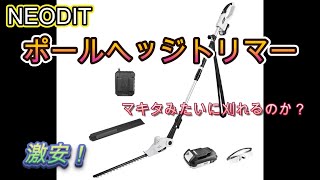 NEODIT

ポールヘッジトリマー

マキタみたいに刈れるのか？

激安！